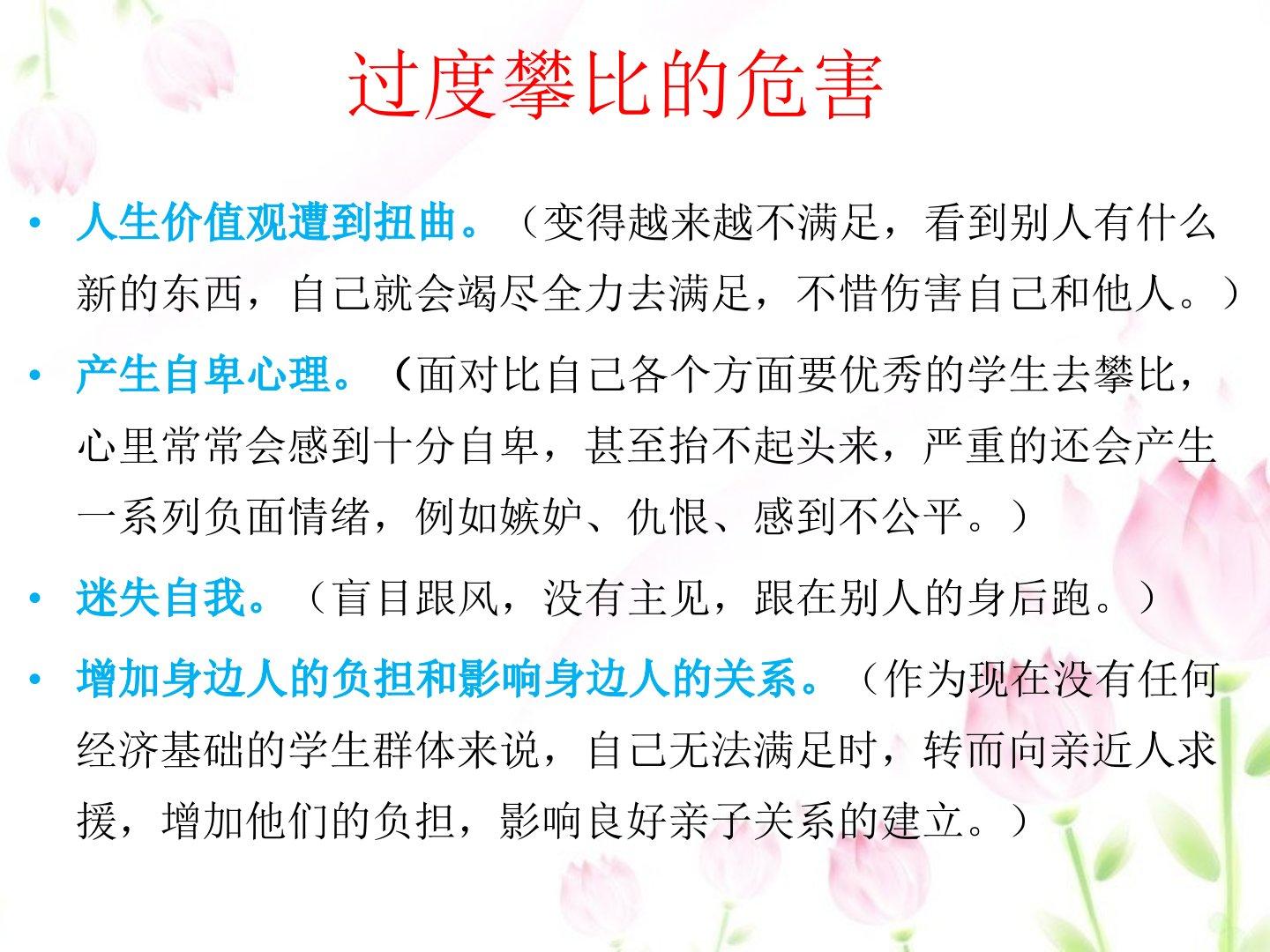 过度攀比的危害

• 人生价值观遭到扭曲。（变得越来越不满足，看到别人有什么新的东西，自己就会竭尽全力去满足，不惜伤害自己和他人。）

• 产生自卑心理。（面对比自己各个方面要优秀的学生去攀比，心里常常会感到十分自卑，甚至抬不起头来，严重的还会产生一系列负面情绪，例如嫉妒、仇恨、感到不公平。）

• 迷失自我。（盲目跟风，没有主见，跟在别人的身后跑。）

• 增加身边人的负担和影响身边人的关系。（作为现在没有任何经济基础的学生群体来说，自己无法满足时，转而向亲近人求援，增加他们的负担，影响良好亲子关系的建立。）